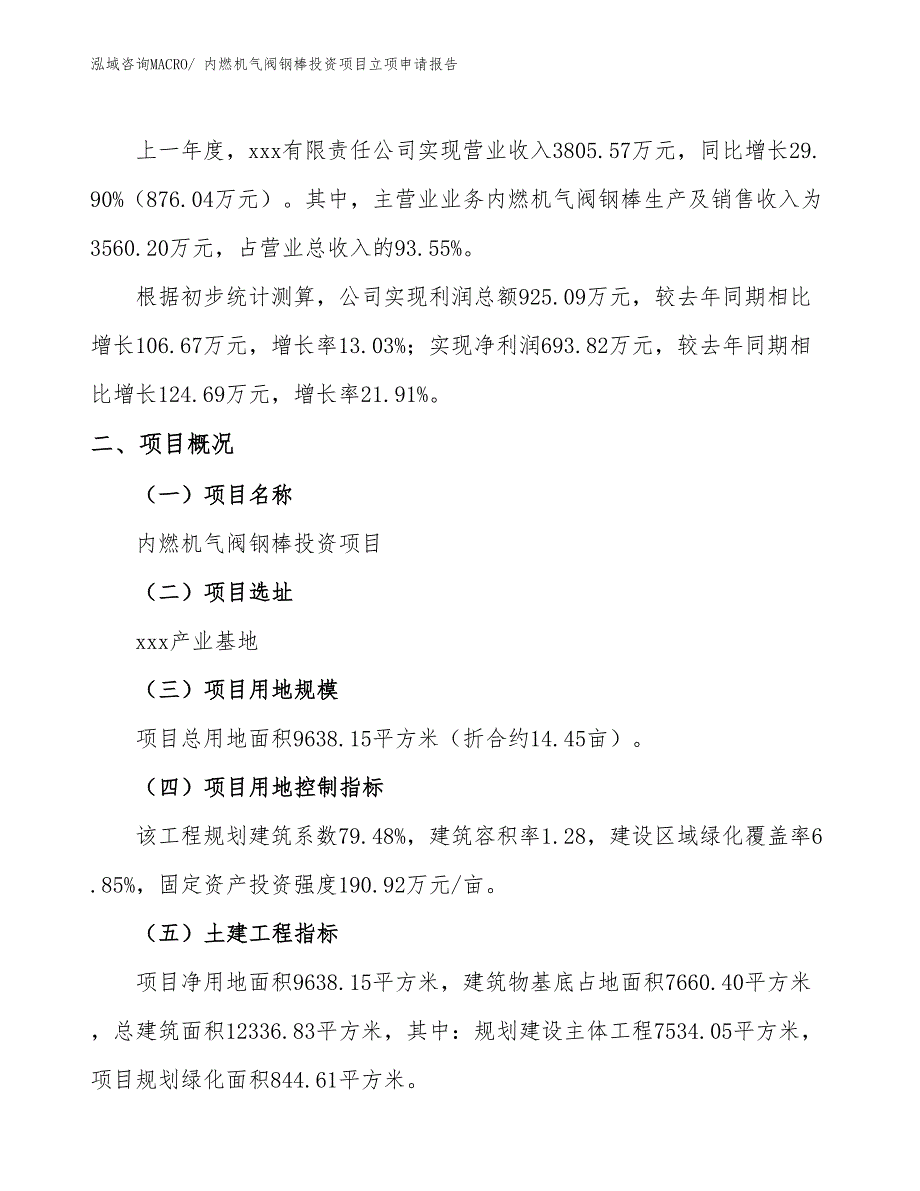 泓域咨询MACRO/ 内燃机气阀钢棒投资项目立项申请报告

上一年度，xxx有限责任公司实现营业收入3805.57万元，同比增长29.90%（876.04万元）。其中，主营业业务内燃机气阀钢棒生产及销售收入为3560.20万元，占营业总收入的93.55%。

根据初步统计测算，公司实现利润总额925.09万元，较去年同期相比增长106.67万元，增长率13.03%；实现净利润693.82万元，较去年同期相比增长124.69万元，增长率21.91%。

二、项目概况

（一）项目名称

内燃机气阀钢棒投资项目

（二）项目选址

xxx产业基地

（三）项目用地规模

项目总用地面积9638.15平方米（折合约14.45亩）。

（四）项目用地控制指标

该工程规划建筑系数79.48%，建筑容积率1.28，建设区域绿化覆盖率6.85%，固定资产投资强度190.92万元/亩。

（五）土建工程指标

项目净用地面积9638.15平方米，建筑物基底占地面积7660.40平方米，总建筑面积12336.83平方米，其中：规划建设主体工程7534.05平方米，项目规划绿化面积844.61平方米。